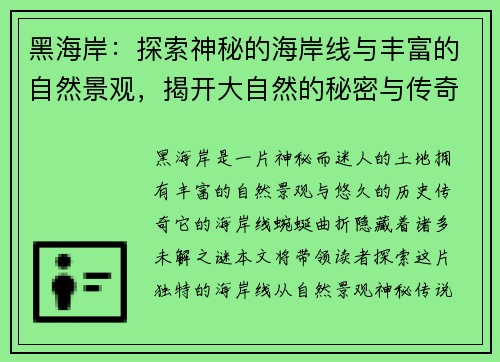 黑海岸：探索神秘的海岸线与丰富的自然景观，揭开大自然的秘密与传奇

黑海岸是一片神秘而迷人的土地拥有丰富的自然景观与悠久的历史传奇它的海岸线蜿蜒曲折隐藏着诸多未解之谜本文将带领读者探索这片独特的海岸线从自然景观神秘传说